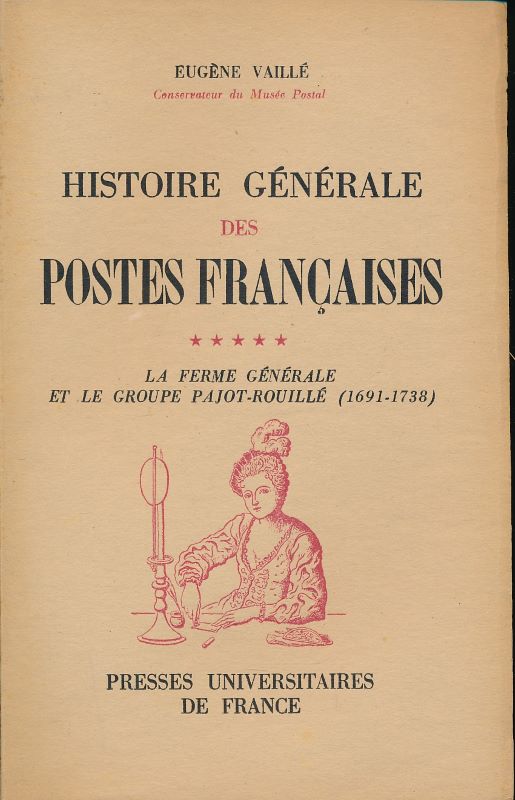 EUGÈNE VAILLÉ
Conservateur du Musée Postal

HISTOIRE GÉNÉRALE
DES
POSTES FRANÇAISES

★★★★★

LA FERME GÉNÉRALE
ET LE GROUPE PAJOT-ROUILLÉ (1691-1738)

PRESSES UNIVERSITAIRES
DE FRANCE